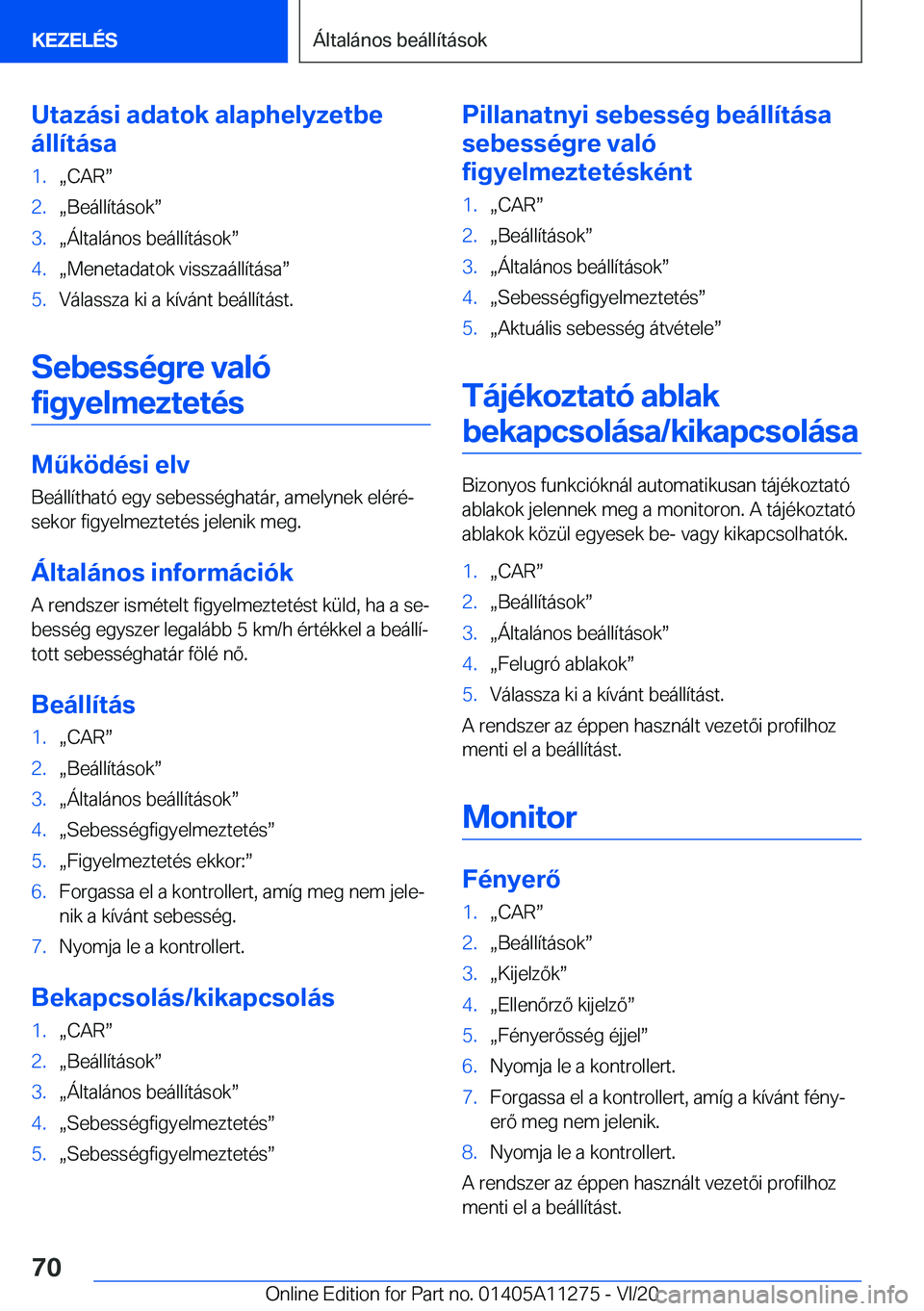 KEZELÉS

Általános beállítások

Utazási adatok alaphelyzetbe állítása

1. „CAR”
2. „Beállítások”
3. „Általános beállítások”
4. „Menetadatok visszaállítása”
5. Válassza ki a kívánt beállítást.

Sebességre való figyelmeztetés

Működési elv

Beállítható egy sebességhatár, amelynek elérésekor figyelmeztetés jelenik meg.

Általános információk

A rendszer ismételt figyelmeztetést küld, ha a sebesség egyszer legalább 5 km/h értékkel a beállított sebességhatár fölé nő.

Beállítás

1. „CAR”
2. „Beállítások”
3. „Általános beállítások”
4. „Sebességfigyelmeztetés”
5. „Figyelmeztetés ekkor:”
6. Forgassa el a kontrollert, amíg meg nem jelenik a kívánt sebesség.
7. Nyomja le a kontrollert.

Bekapcsolás/kikapcsolás

1. „CAR”
2. „Beállítások”
3. „Általános beállítások”
4. „Sebességfigyelmeztetés”
5. „Sebességfigyelmeztetés”

Pillanatnyi sebesség beállítása sebességre való figyelmeztetésként

1. „CAR”
2. „Beállítások”
3. „Általános beállítások”
4. „Sebességfigyelmeztetés”
5. „Aktuális sebesség átvétele”

Tájékoztató ablak bekapcsolása/kikapcsolása

Bizonyos funkcióknál automatikusan tájékoztató ablakok jelennek meg a monitoron. A tájékoztató ablakok közül egyesek be- vagy kikapcsolhatók.

1. „CAR”
2. „Beállítások”
3. „Általános beállítások”
4. „Felugró ablakok”
5. Válassza ki a kívánt beállítást.

A rendszer az éppen használt vezetői profilhoz menti el a beállítást.

Monitor

Fényerő

1. „CAR”
2. „Beállítások”
3. „Kijelzők”
4. „Ellenőrző kijelző”
5. „Fényerősség éjjel”
6. Nyomja le a kontrollert.
7. Forgassa el a kontrollert, amíg a kívánt fényerő meg nem jelenik.
8. Nyomja le a kontrollert.

A rendszer az éppen használt vezetői profilhoz menti el a beállítást.

70

Online Edition for Part no. 01405A11275 - VI/20

carmanualsonline.info